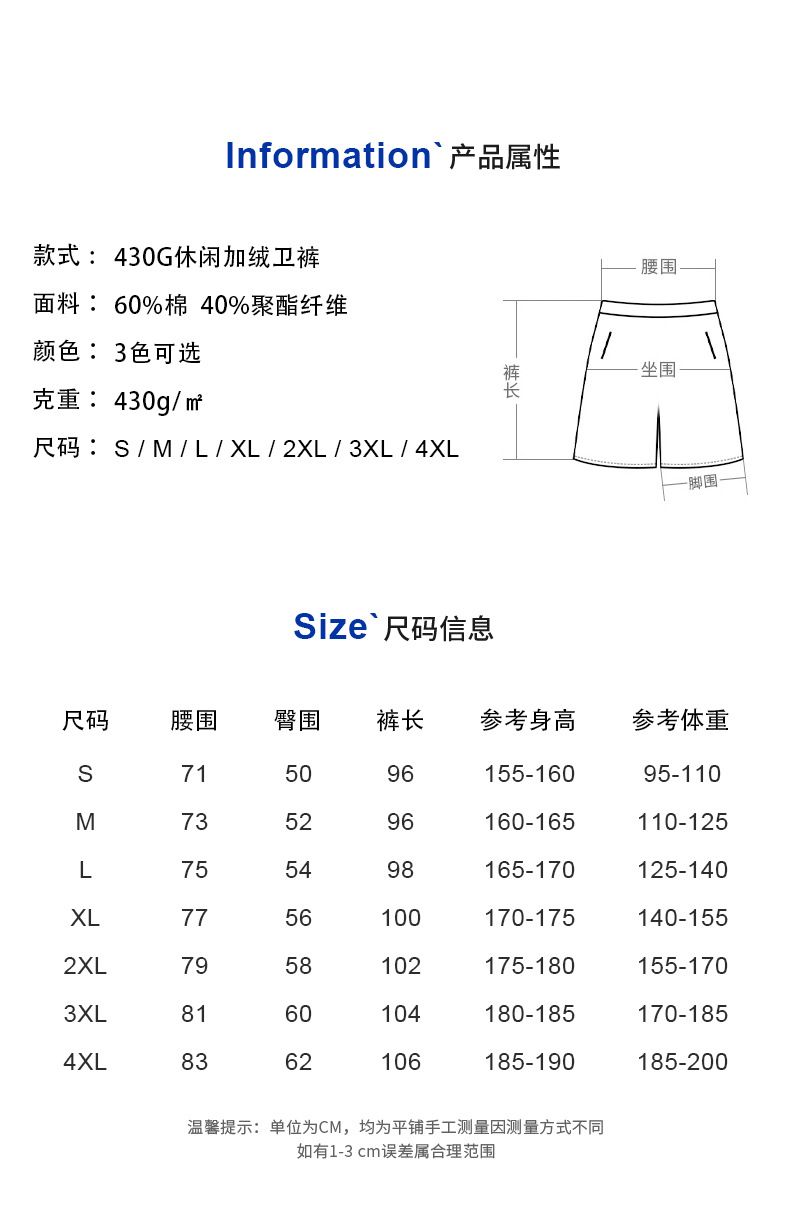 Information` 产品属性

款式： 430G休闲加绒卫裤
面料： 60%棉 40%聚酯纤维
颜色： 3色可选
克重： 430g/㎡
尺码： S / M / L / XL / 2XL / 3XL / 4XL

腰围
裤长
坐围
脚围

Size` 尺码信息

| 尺码 | 腰围 | 臀围 | 裤长 | 参考身高 | 参考体重 |
|---|---|---|---|---|---|
| S | 71 | 50 | 96 | 155-160 | 95-110 |
| M | 73 | 52 | 96 | 160-165 | 110-125 |
| L | 75 | 54 | 98 | 165-170 | 125-140 |
| XL | 77 | 56 | 100 | 170-175 | 140-155 |
| 2XL | 79 | 58 | 102 | 175-180 | 155-170 |
| 3XL | 81 | 60 | 104 | 180-185 | 170-185 |
| 4XL | 83 | 62 | 106 | 185-190 | 185-200 |

温馨提示：单位为CM，均为平铺手工测量因测量方式不同
如有1-3 cm误差属合理范围